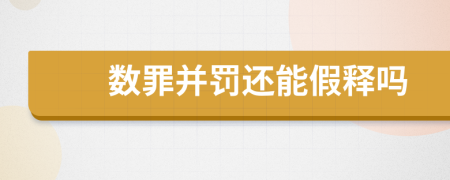 数罪并罚还能假释吗